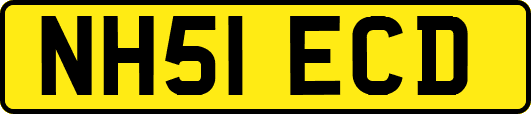 NH51 ECD